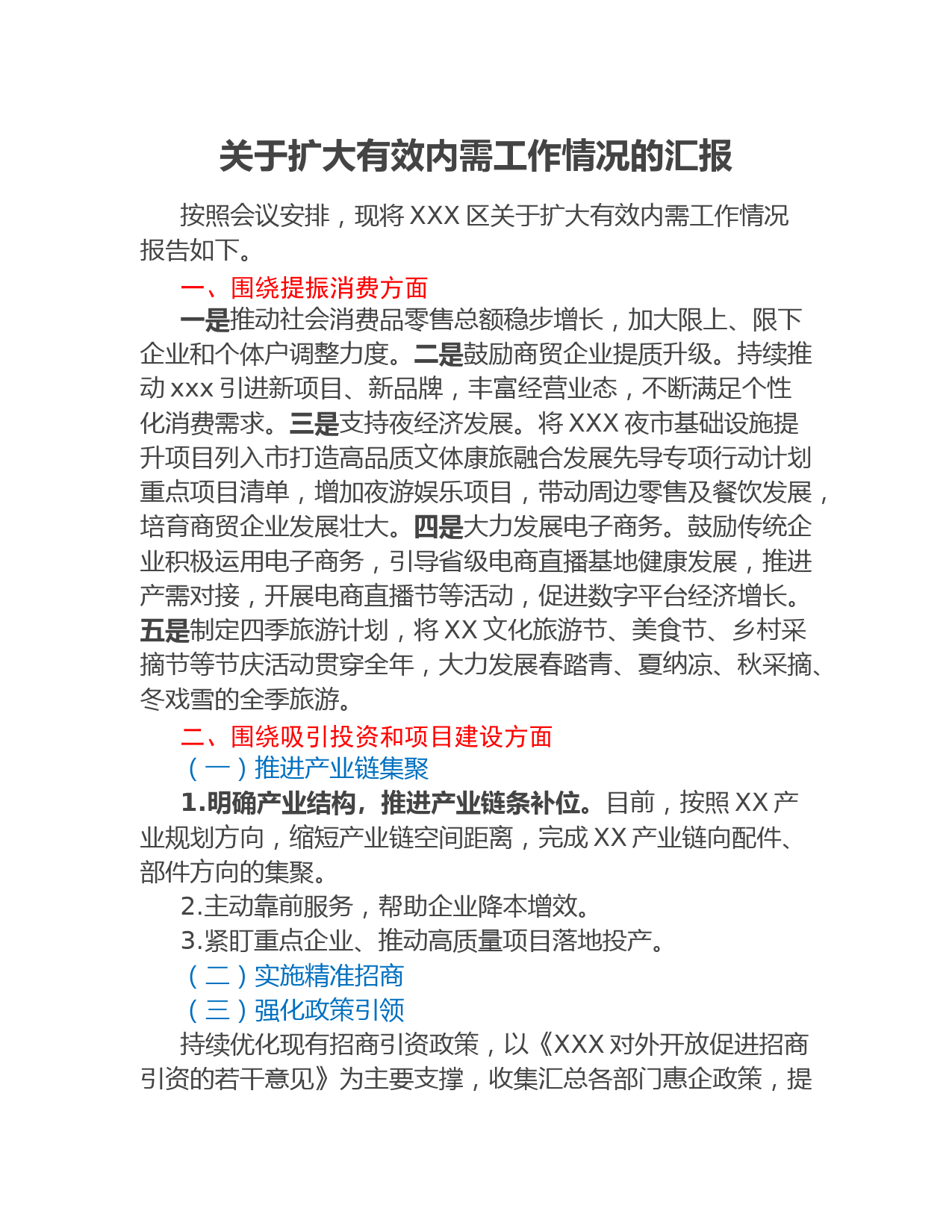 关于扩大有效内需工作情况的汇报

按照会议安排，现将 XXX 区关于扩大有效内需工作情况报告如下。

一、围绕提振消费方面

一是推动社会消费品零售总额稳步增长，加大限上、限下企业和个体户调整力度。二是鼓励商贸企业提质升级。持续推动 xxx 引进新项目、新品牌，丰富经营业态，不断满足个性化消费需求。三是支持夜经济发展。将 XXX 夜市基础设施提升项目列入市打造高品质文体康旅融合发展先导专项行动计划重点项目清单，增加夜游娱乐项目，带动周边零售及餐饮发展，培育商贸企业发展壮大。四是大力发展电子商务。鼓励传统企业积极运用电子商务，引导省级电商直播基地健康发展，推进产需对接，开展电商直播节等活动，促进数字平台经济增长。五是制定四季旅游计划，将 XX 文化旅游节、美食节、乡村采摘节等节庆活动贯穿全年，大力发展春踏青、夏纳凉、秋采摘、冬戏雪的全季旅游。

二、围绕吸引投资和项目建设方面

（一）推进产业链集聚

1.明确产业结构，推进产业链条补位。目前，按照 XX 产业规划方向，缩短产业链空间距离，完成 XX 产业链向配件、部件方向的集聚。

2.主动靠前服务，帮助企业降本增效。

3.紧盯重点企业、推动高质量项目落地投产。

（二）实施精准招商

（三）强化政策引领

持续优化现有招商引资政策，以《XXX 对外开放促进招商引资的若干意见》为主要支撑，收集汇总各部门惠企政策，提